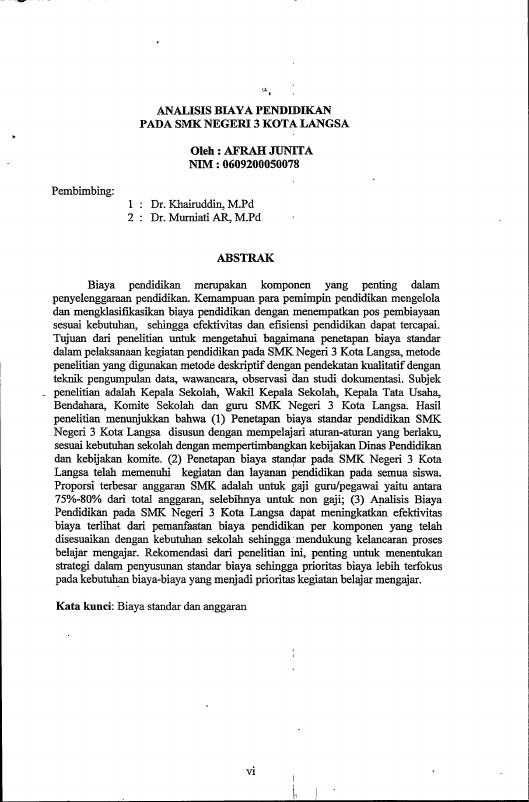 ANALISIS BIAYA PENDIDIKAN
PADA SMK NEGERI 3 KOTA LANGSA

Oleh : AFRAH JUNITA
NIM : 0609200050078

Pembimbing:
1 : Dr. Khairuddin, M.Pd
2 : Dr. Murniati AR, M.Pd

ABSTRAK

Biaya pendidikan merupakan komponen yang penting dalam penyelenggaraan pendidikan. Kemampuan para pemimpin pendidikan mengelola dan mengklasifikasikan biaya pendidikan dengan menempatkan pos pembiayaan sesuai kebutuhan, sehingga efektivitas dan efisiensi pendidikan dapat tercapai. Tujuan dari penelitian untuk mengetahui bagaimana penetapan biaya standar dalam pelaksanaan kegiatan pendidikan pada SMK Negeri 3 Kota Langsa, metode penelitian yang digunakan metode deskriptif dengan pendekatan kualitatif dengan teknik pengumpulan data, wawancara, observasi dan studi dokumentasi. Subjek penelitian adalah Kepala Sekolah, Wakil Kepala Sekolah, Kepala Tata Usaha, Bendahara, Komite Sekolah dan guru SMK Negeri 3 Kota Langsa. Hasil penelitian menunjukkan bahwa (1) Penetapan biaya standar pendidikan SMK Negeri 3 Kota Langsa disusun dengan mempelajari aturan-aturan yang berlaku, sesuai kebutuhan sekolah dengan mempertimbangkan kebijakan Dinas Pendidikan dan kebijakan komite. (2) Penetapan biaya standar pada SMK Negeri 3 Kota Langsa telah memenuhi kegiatan dan layanan pendidikan pada semua siswa. Proporsi terbesar anggaran SMK adalah untuk gaji guru/pegawai yaitu antara 75%-80% dari total anggaran, selebihnya untuk non gaji; (3) Analisis Biaya Pendidikan pada SMK Negeri 3 Kota Langsa dapat meningkatkan efektivitas biaya terlihat dari pemanfaatan biaya pendidikan per komponen yang telah disesuaikan dengan kebutuhan sekolah sehingga mendukung kelancaran proses belajar mengajar. Rekomendasi dari penelitian ini, penting untuk menentukan strategi dalam penyusunan standar biaya sehingga prioritas biaya lebih terfokus pada kebutuhan biaya-biaya yang menjadi prioritas kegiatan belajar mengajar.

Kata kunci: Biaya standar dan anggaran

vi